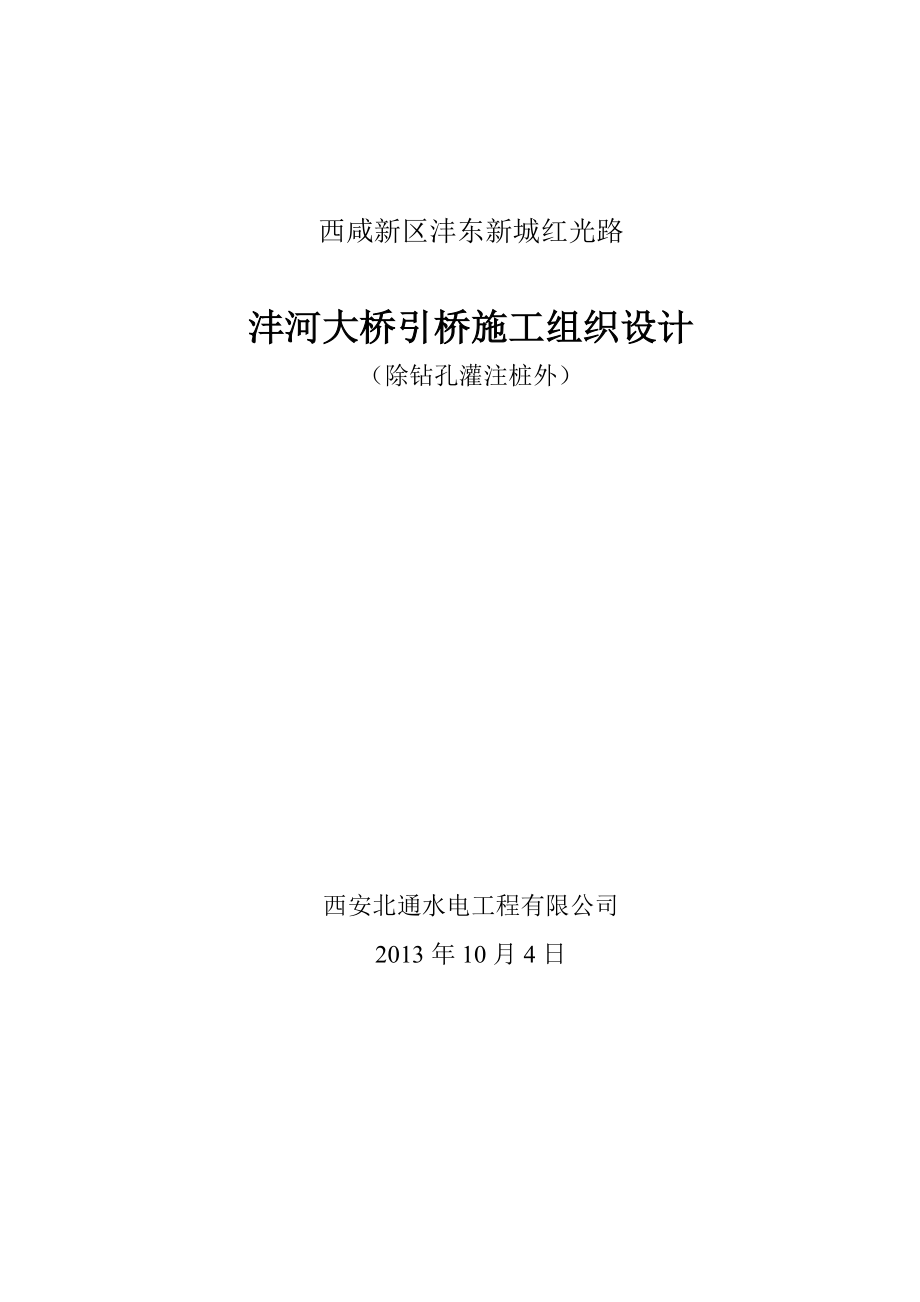 西咸新区沣东新城红光路

沣河大桥引桥施工组织设计

（除钻孔灌注桩外）

西安北通水电工程有限公司

2013 年 10 月 4 日